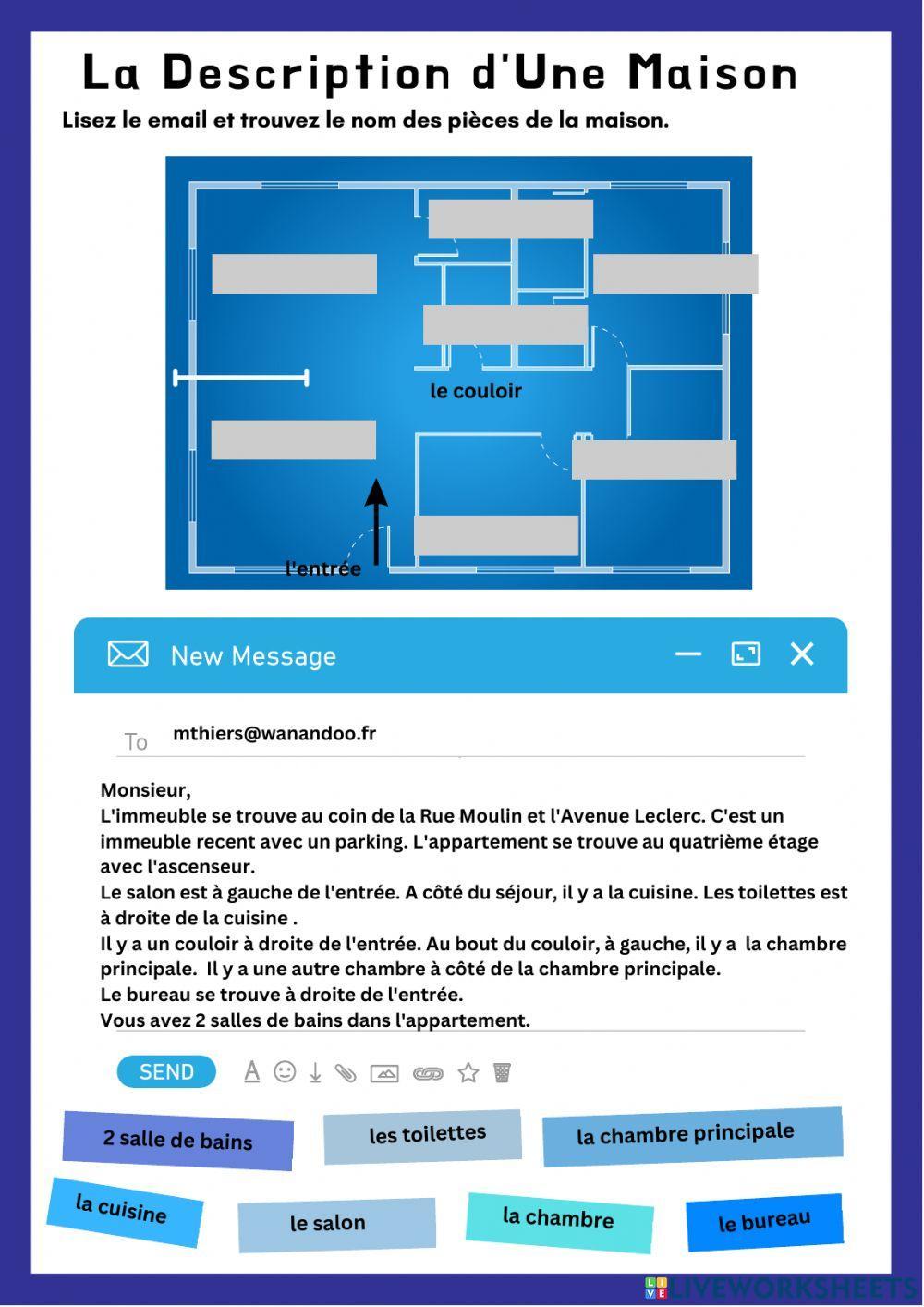 La Description d'Une Maison

Lisez le email et trouvez le nom des pièces de la maison.

le couloir

l'entrée

New Message

To mthiers@wanandoo.fr

Monsieur,
L'immeuble se trouve au coin de la Rue Moulin et l'Avenue Leclerc. C'est un immeuble recent avec un parking. L'appartement se trouve au quatrième étage avec l'ascenseur.
Le salon est à gauche de l'entrée. A côté du séjour, il y a la cuisine. Les toilettes est à droite de la cuisine .
Il y a un couloir à droite de l'entrée. Au bout du couloir, à gauche, il y a la chambre principale. Il y a une autre chambre à côté de la chambre principale.
Le bureau se trouve à droite de l'entrée.
Vous avez 2 salles de bains dans l'appartement.

SEND

2 salle de bains

les toilettes

la chambre principale

la cuisine

le salon

la chambre

le bureau

LIVEWORKSHEETS